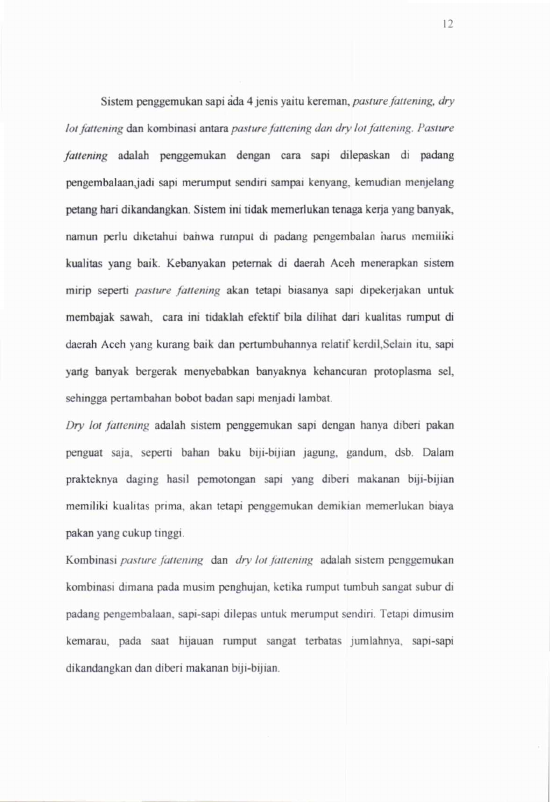 12

Sistem penggemukan sapi ada 4 jenis yaitu kereman, pasture fattening, dry lot fattening dan kombinasi antara pasture fattening dan dry lot fattening. Pasture fattening adalah penggemukan dengan cara sapi dilepaskan di padang pengembalaan,jadi sapi merumput sendiri sampai kenyang, kemudian menjelang petang hari dikandangkan. Sistem ini tidak memerlukan tenaga kerja yang banyak, namun perlu diketahui bahwa rumput di padang pengembalan harus memiliki kualitas yang baik. Kebanyakan peternak di daerah Aceh menerapkan sistem mirip seperti pasture fattening akan tetapi biasanya sapi dipekerjakan untuk membajak sawah, cara ini tidaklah efektif bila dilihat dari kualitas rumput di daerah Aceh yang kurang baik dan pertumbuhannya relatif kerdil,Selain itu, sapi yang banyak bergerak menyebabkan banyaknya kehancuran protoplasma sel, sehingga pertambahan bobot badan sapi menjadi lambat.

Dry lot fattening adalah sistem penggemukan sapi dengan hanya diberi pakan penguat saja, seperti bahan baku biji-bijian jagung, gandum, dsb. Dalam prakteknya daging hasil pemotongan sapi yang diberi makanan biji-bijian memiliki kualitas prima, akan tetapi penggemukan demikian memerlukan biaya pakan yang cukup tinggi.

Kombinasi pasture fattening dan dry lot fattening adalah sistem penggemukan kombinasi dimana pada musim penghujan, ketika rumput tumbuh sangat subur di padang pengembalaan, sapi-sapi dilepas untuk merumput sendiri. Tetapi dimusim kemarau, pada saat hijauan rumput sangat terbatas jumlahnya, sapi-sapi dikandangkan dan diberi makanan biji-bijian.